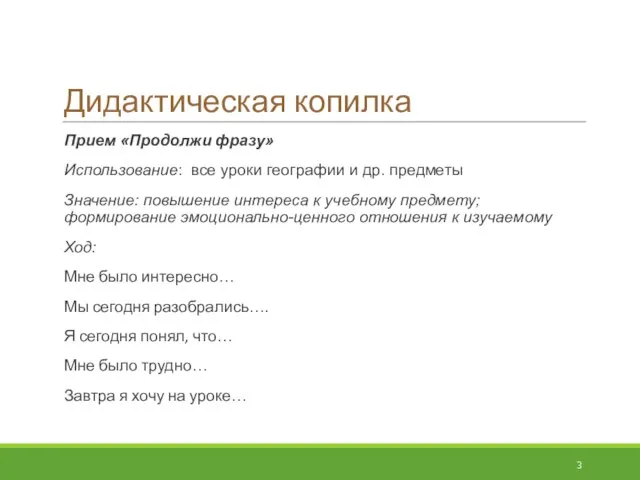 Дидактическая копилка

Прием «Продолжи фразу»

Использование: все уроки географии и др. предметы

Значение: повышение интереса к учебному предмету; формирование эмоционально-ценного отношения к изучаемому

Ход:

Мне было интересно…

Мы сегодня разобрались….

Я сегодня понял, что…

Мне было трудно…

Завтра я хочу на уроке…

3